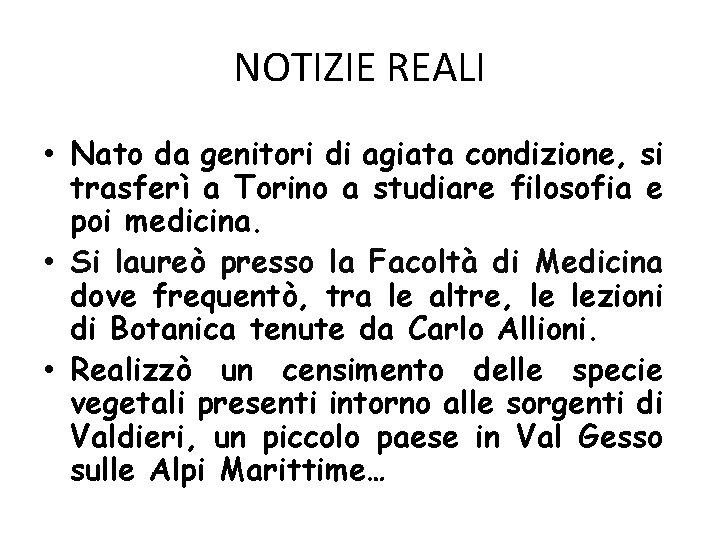 NOTIZIE REALI

• Nato da genitori di agiata condizione, si trasferì a Torino a studiare filosofia e poi medicina.

• Si laureò presso la Facoltà di Medicina dove frequentò, tra le altre, le lezioni di Botanica tenute da Carlo Allioni.

• Realizzò un censimento delle specie vegetali presenti intorno alle sorgenti di Valdieri, un piccolo paese in Val Gesso sulle Alpi Marittime…